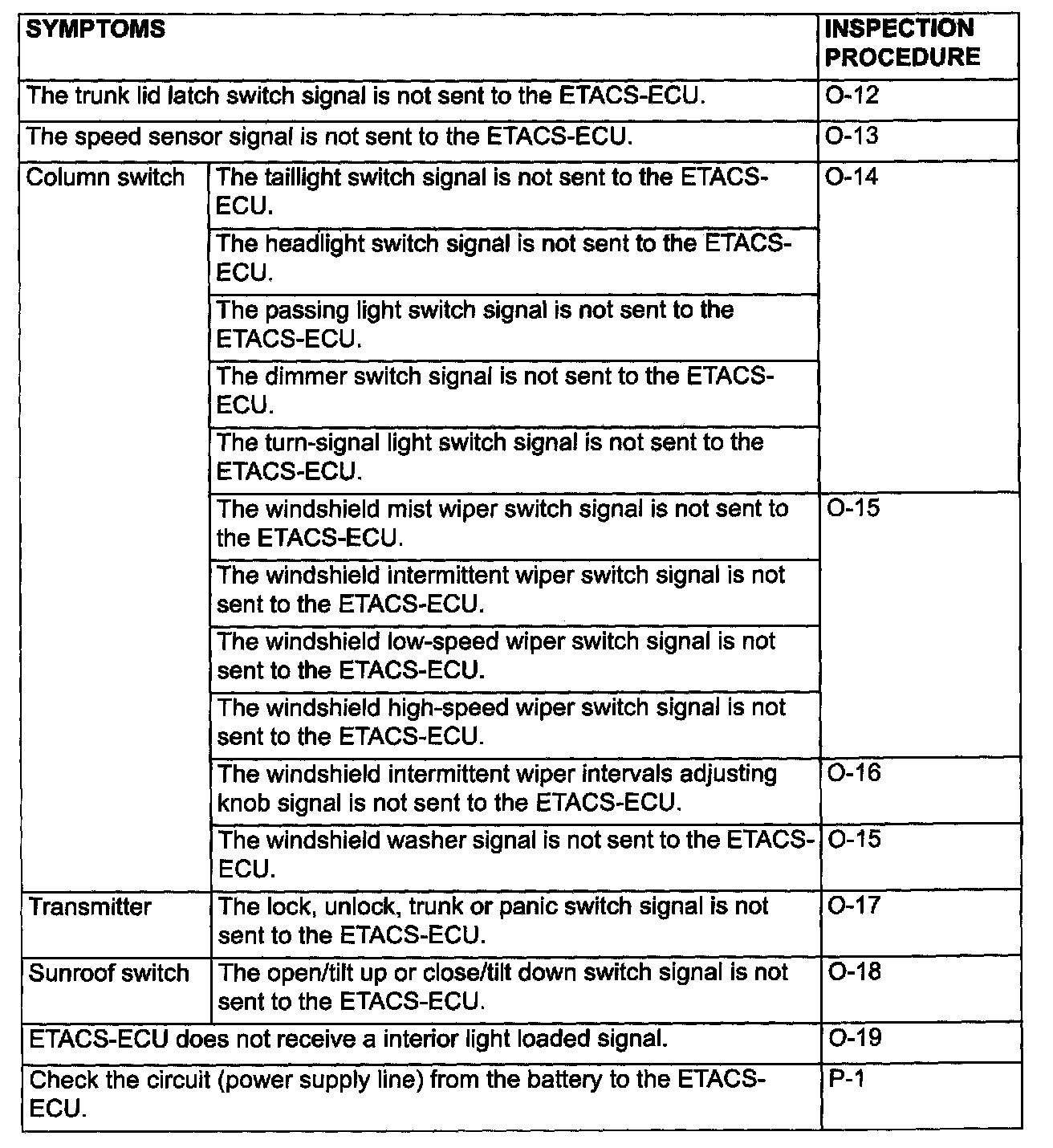 | SYMPTOMS | | INSPECTION PROCEDURE |
|---|---|---|
| The trunk lid latch switch signal is not sent to the ETACS-ECU. | | O-12 |
| The speed sensor signal is not sent to the ETACS-ECU. | | O-13 |
| Column switch | The taillight switch signal is not sent to the ETACS-ECU. | O-14 |
| | The headlight switch signal is not sent to the ETACS-ECU. | |
| | The passing light switch signal is not sent to the ETACS-ECU. | |
| | The dimmer switch signal is not sent to the ETACS-ECU. | |
| | The turn-signal light switch signal is not sent to the ETACS-ECU. | |
| | The windshield mist wiper switch signal is not sent to the ETACS-ECU. | O-15 |
| | The windshield intermittent wiper switch signal is not sent to the ETACS-ECU. | |
| | The windshield low-speed wiper switch signal is not sent to the ETACS-ECU. | |
| | The windshield high-speed wiper switch signal is not sent to the ETACS-ECU. | |
| | The windshield intermittent wiper intervals adjusting knob signal is not sent to the ETACS-ECU. | O-16 |
| | The windshield washer signal is not sent to the ETACS-ECU. | O-15 |
| Transmitter | The lock, unlock, trunk or panic switch signal is not sent to the ETACS-ECU. | O-17 |
| Sunroof switch | The open/tilt up or close/tilt down switch signal is not sent to the ETACS-ECU. | O-18 |
| ETACS-ECU does not receive a interior light loaded signal. | | O-19 |
| Check the circuit (power supply line) from the battery to the ETACS-ECU. | | P-1 |